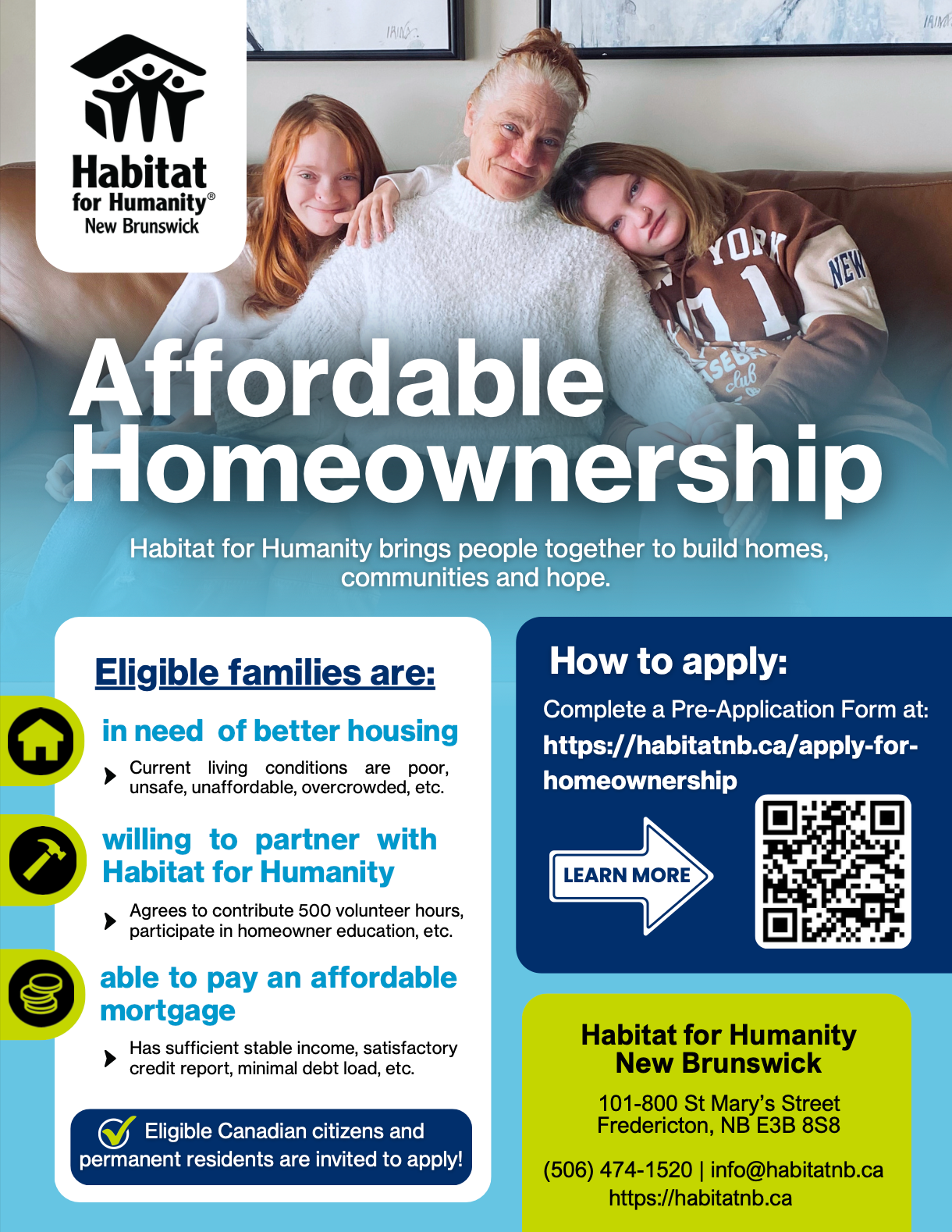 Habitat
for Humanity®
New Brunswick

Affordable Homeownership

Habitat for Humanity brings people together to build homes, communities and hope.

Eligible families are:

in need of better housing

Current living conditions are poor, unsafe, unaffordable, overcrowded, etc.

willing to partner with Habitat for Humanity

Agrees to contribute 500 volunteer hours, participate in homeowner education, etc.

able to pay an affordable mortgage

Has sufficient stable income, satisfactory credit report, minimal debt load, etc.

Eligible Canadian citizens and permanent residents are invited to apply!

How to apply:

Complete a Pre-Application Form at:
https://habitatnb.ca/apply-for-homeownership

LEARN MORE

Habitat for Humanity
New Brunswick

101-800 St Mary's Street
Fredericton, NB E3B 8S8

(506) 474-1520 | info@habitatnb.ca
https://habitatnb.ca